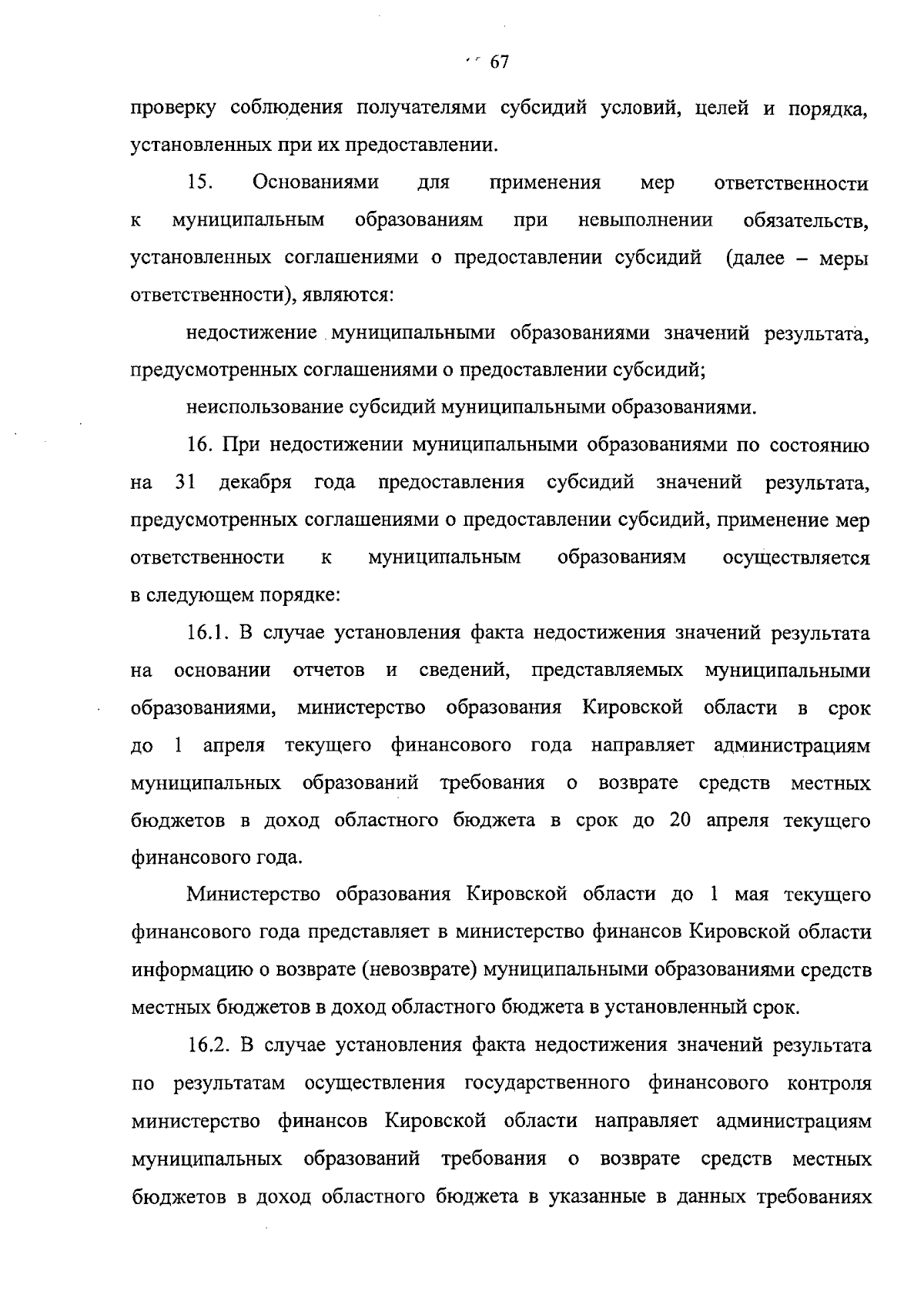 67

проверку соблюдения получателями субсидий условий, целей и порядка, установленных при их предоставлении.

15. Основаниями для применения мер ответственности к муниципальным образованиям при невыполнении обязательств, установленных соглашениями о предоставлении субсидий (далее – меры ответственности), являются:

недостижение муниципальными образованиями значений результата, предусмотренных соглашениями о предоставлении субсидий;

неиспользование субсидий муниципальными образованиями.

16. При недостижении муниципальными образованиями по состоянию на 31 декабря года предоставления субсидий значений результата, предусмотренных соглашениями о предоставлении субсидий, применение мер ответственности к муниципальным образованиям осуществляется в следующем порядке:

16.1. В случае установления факта недостижения значений результата на основании отчетов и сведений, представляемых муниципальными образованиями, министерство образования Кировской области в срок до 1 апреля текущего финансового года направляет администрациям муниципальных образований требования о возврате средств местных бюджетов в доход областного бюджета в срок до 20 апреля текущего финансового года.

Министерство образования Кировской области до 1 мая текущего финансового года представляет в министерство финансов Кировской области информацию о возврате (невозврате) муниципальными образованиями средств местных бюджетов в доход областного бюджета в установленный срок.

16.2. В случае установления факта недостижения значений результата по результатам осуществления государственного финансового контроля министерство финансов Кировской области направляет администрациям муниципальных образований требования о возврате средств местных бюджетов в доход областного бюджета в указанные в данных требованиях